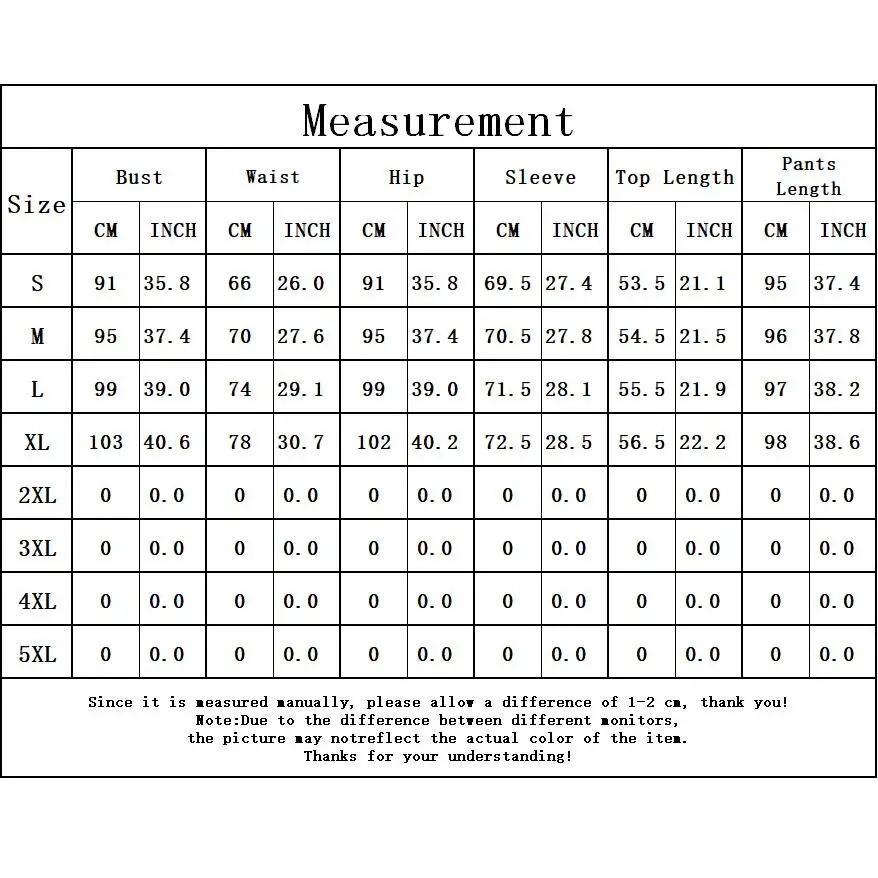 Measurement

| Size | Bust CM | Bust INCH | Waist CM | Waist INCH | Hip CM | Hip INCH | Sleeve CM | Sleeve INCH | Top Length CM | Top Length INCH | Pants Length CM | Pants Length INCH |
|---|---|---|---|---|---|---|---|---|---|---|---|---|
| S | 91 | 35.8 | 66 | 26.0 | 91 | 35.8 | 69.5 | 27.4 | 53.5 | 21.1 | 95 | 37.4 |
| M | 95 | 37.4 | 70 | 27.6 | 95 | 37.4 | 70.5 | 27.8 | 54.5 | 21.5 | 96 | 37.8 |
| L | 99 | 39.0 | 74 | 29.1 | 99 | 39.0 | 71.5 | 28.1 | 55.5 | 21.9 | 97 | 38.2 |
| XL | 103 | 40.6 | 78 | 30.7 | 102 | 40.2 | 72.5 | 28.5 | 56.5 | 22.2 | 98 | 38.6 |
| 2XL | 0 | 0.0 | 0 | 0.0 | 0 | 0.0 | 0 | 0.0 | 0 | 0.0 | 0 | 0.0 |
| 3XL | 0 | 0.0 | 0 | 0.0 | 0 | 0.0 | 0 | 0.0 | 0 | 0.0 | 0 | 0.0 |
| 4XL | 0 | 0.0 | 0 | 0.0 | 0 | 0.0 | 0 | 0.0 | 0 | 0.0 | 0 | 0.0 |
| 5XL | 0 | 0.0 | 0 | 0.0 | 0 | 0.0 | 0 | 0.0 | 0 | 0.0 | 0 | 0.0 |

Since it is measured manually, please allow a difference of 1-2 cm, thank you!
Note:Due to the difference between different monitors,
the picture may notreflect the actual color of the item.
Thanks for your understanding!